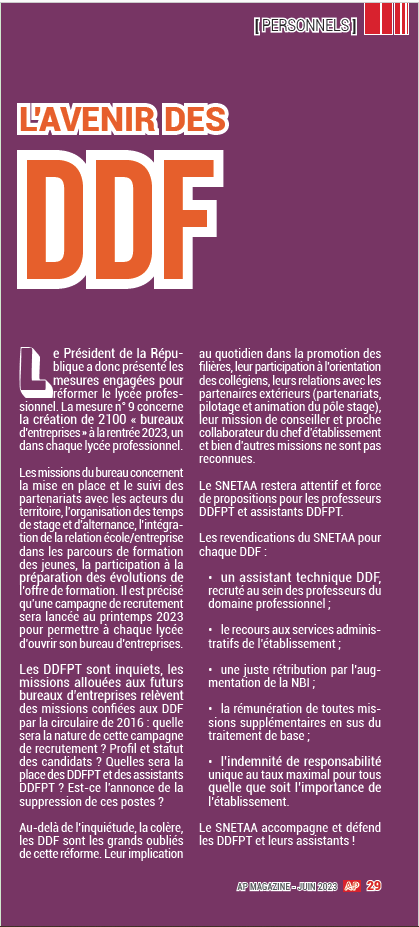 [ PERSONNELS ]

L'AVENIR DES

DDF

Le Président de la République a donc présenté les mesures engagées pour réformer le lycée professionnel. La mesure n° 9 concerne la création de 2100 « bureaux d'entreprises » à la rentrée 2023, un dans chaque lycée professionnel.

Les missions du bureau concernent la mise en place et le suivi des partenariats avec les acteurs du territoire, l'organisation des temps de stage et d'alternance, l'intégration de la relation école/entreprise dans les parcours de formation des jeunes, la participation à la préparation des évolutions de l'offre de formation. Il est précisé qu'une campagne de recrutement sera lancée au printemps 2023 pour permettre à chaque lycée d'ouvrir son bureau d'entreprises.

Les DDFPT sont inquiets, les missions allouées aux futurs bureaux d'entreprises relèvent des missions confiées aux DDF par la circulaire de 2016 : quelle sera la nature de cette campagne de recrutement ? Profil et statut des candidats ? Quelles sera la place des DDFPT et des assistants DDFPT ? Est-ce l'annonce de la suppression de ces postes ?

Au-delà de l'inquiétude, la colère, les DDF sont les grands oubliés de cette réforme. Leur implication au quotidien dans la promotion des filières, leur participation à l'orientation des collégiens, leurs relations avec les partenaires extérieurs (partenariats, pilotage et animation du pôle stage), leur mission de conseiller et proche collaborateur du chef d'établissement et bien d'autres missions ne sont pas reconnues.

Le SNETAA restera attentif et force de propositions pour les professeurs DDFPT et assistants DDFPT.

Les revendications du SNETAA pour chaque DDF :

• un assistant technique DDF, recruté au sein des professeurs du domaine professionnel ;

• le recours aux services administratifs de l'établissement ;

• une juste rétribution par l'augmentation de la NBI ;

• la rémunération de toutes missions supplémentaires en sus du traitement de base ;

• l'indemnité de responsabilité unique au taux maximal pour tous quelle que soit l'importance de l'établissement.

Le SNETAA accompagne et défend les DDFPT et leurs assistants !

AP MAGAZINE - JUIN 2023 AP 29